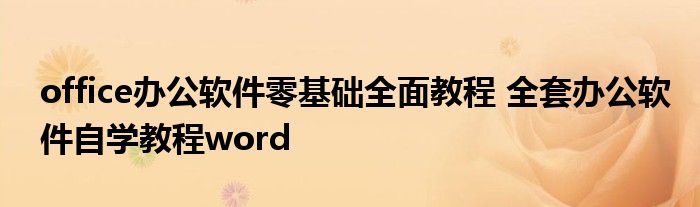 office办公软件零基础全面教程 全套办公软件自学教程word